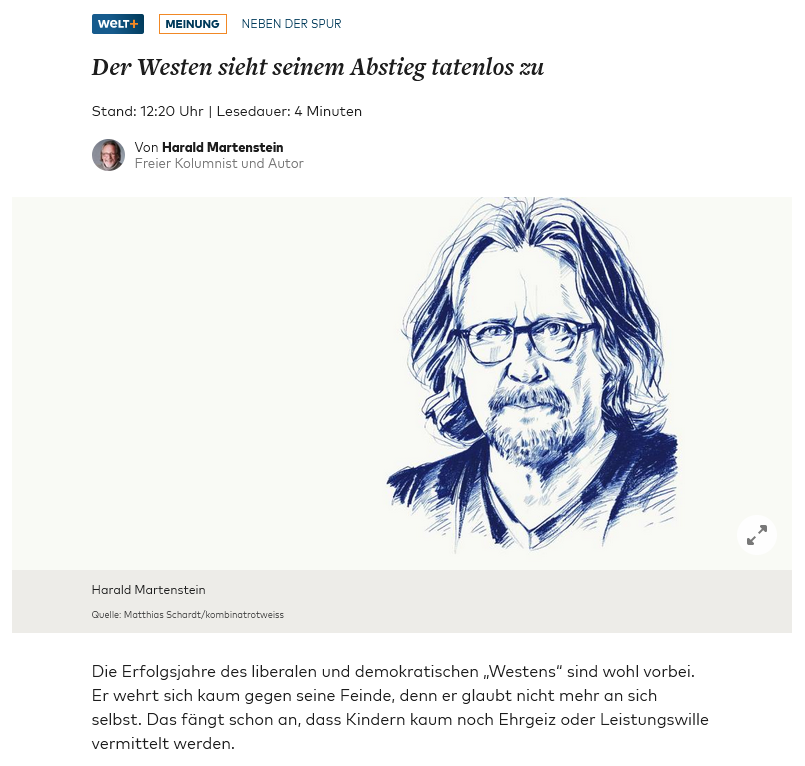 WELT+ MEINUNG NEBEN DER SPUR

Der Westen sieht seinem Abstieg tatenlos zu

Stand: 12:20 Uhr | Lesedauer: 4 Minuten

Von Harald Martenstein
Freier Kolumnist und Autor

Harald Martenstein

Quelle: Matthias Schardt/kombinatrotweiss

Die Erfolgsjahre des liberalen und demokratischen „Westens“ sind wohl vorbei. Er wehrt sich kaum gegen seine Feinde, denn er glaubt nicht mehr an sich selbst. Das fängt schon an, dass Kindern kaum noch Ehrgeiz oder Leistungswille vermittelt werden.